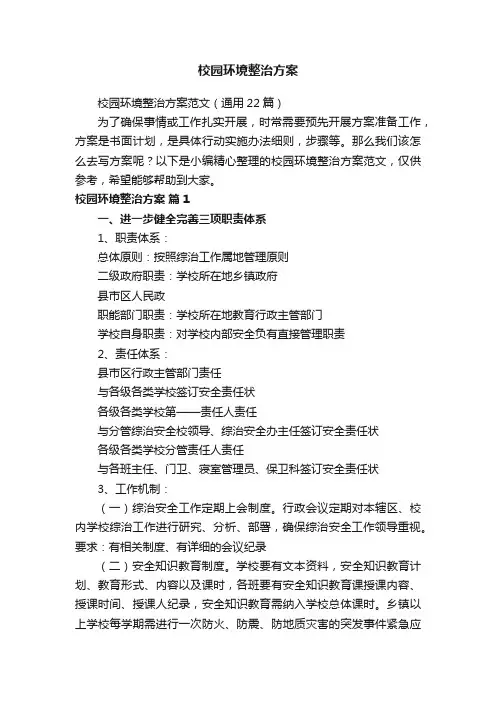 校园环境整治方案

校园环境整治方案范文（通用22篇）

为了确保事情或工作扎实开展，时常需要预先开展方案准备工作，方案是书面计划，是具体行动实施办法细则，步骤等。那么我们该怎么去写方案呢？以下是小编精心整理的校园环境整治方案范文，仅供参考，希望能够帮助到大家。

校园环境整治方案 篇1

一、进一步健全完善三项职责体系

1、职责体系：

总体原则：按照综治工作属地管理原则

二级政府职责：学校所在地乡镇政府

县市区人民政

职能部门职责：学校所在地教育行政主管部门

学校自身职责：对学校内部安全负有直接管理职责

2、责任体系：

县市区行政主管部门责任

与各级各类学校签订安全责任状

各级各类学校第——责任人责任

与分管综治安全校领导、综治安全办主任签订安全责任状

各级各类学校分管责任人责任

与各班主任、门卫、寝室管理员、保卫科签订安全责任状

3、工作机制：

（一）综治安全工作定期上会制度。行政会议定期对本辖区、校内学校综治工作进行研究、分析、部署，确保综治安全工作领导重视。要求：有相关制度、有详细的会议纪录

（二）安全知识教育制度。学校要有文本资料，安全知识教育计划、教育形式、内容以及课时，各班要有安全知识教育课授课内容、授课时间、授课人纪录，安全知识教育需纳入学校总体课时。乡镇以上学校每学期需进行一次防火、防震、防地质灾害的突发事件紧急应